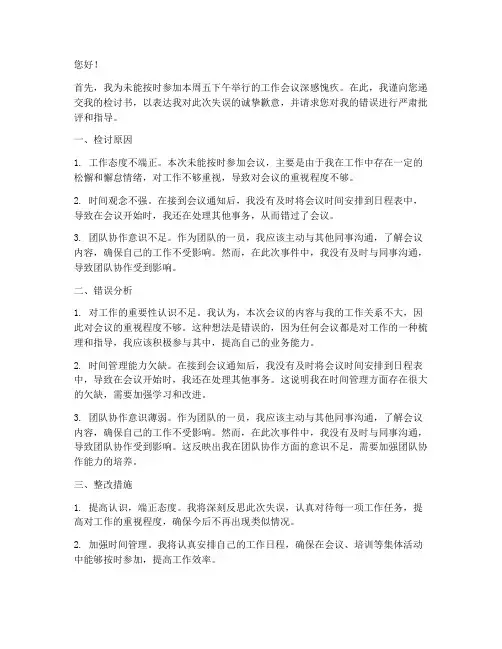 您好！

首先，我为未能按时参加本周五下午举行的工作会议深感愧疚。在此，我谨向您递交我的检讨书，以表达我对此次失误的诚挚歉意，并请求您对我的错误进行严肃批评和指导。

一、检讨原因

1. 工作态度不端正。本次未能按时参加会议，主要是由于我在工作中存在一定的松懈和懈怠情绪，对工作不够重视，导致对会议的重视程度不够。

2. 时间观念不强。在接到会议通知后，我没有及时将会议时间安排到日程表中，导致在会议开始时，我还在处理其他事务，从而错过了会议。

3. 团队协作意识不足。作为团队的一员，我应该主动与其他同事沟通，了解会议内容，确保自己的工作不受影响。然而，在此次事件中，我没有及时与同事沟通，导致团队协作受到影响。

二、错误分析

1. 对工作的重要性认识不足。我认为，本次会议的内容与我的工作关系不大，因此对会议的重视程度不够。这种想法是错误的，因为任何会议都是对工作的一种梳理和指导，我应该积极参与其中，提高自己的业务能力。

2. 时间管理能力欠缺。在接到会议通知后，我没有及时将会议时间安排到日程表中，导致在会议开始时，我还在处理其他事务。这说明我在时间管理方面存在很大的欠缺，需要加强学习和改进。

3. 团队协作意识薄弱。作为团队的一员，我应该主动与其他同事沟通，了解会议内容，确保自己的工作不受影响。然而，在此次事件中，我没有及时与同事沟通，导致团队协作受到影响。这反映出我在团队协作方面的意识不足，需要加强团队协作能力的培养。

三、整改措施

1. 提高认识，端正态度。我将深刻反思此次失误，认真对待每一项工作任务，提高对工作的重视程度，确保今后不再出现类似情况。

2. 加强时间管理。我将认真安排自己的工作日程，确保在会议、培训等集体活动中能够按时参加，提高工作效率。